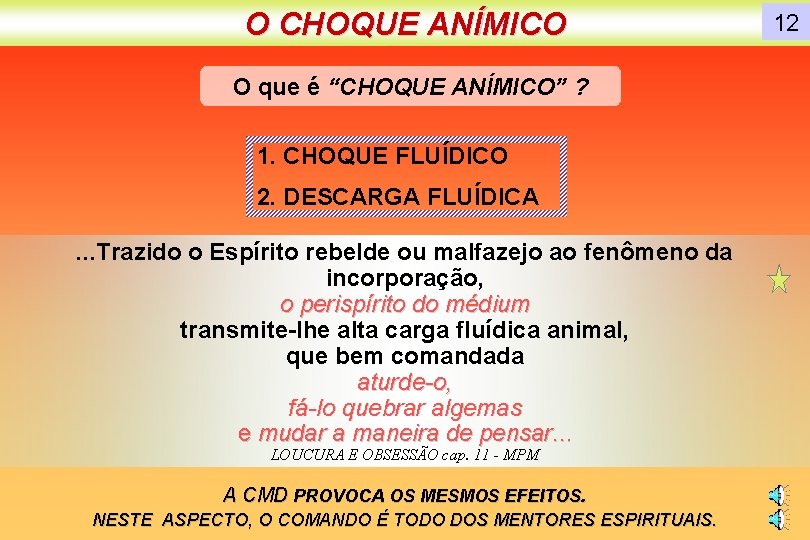 O CHOQUE ANÍMICO

12

O que é “CHOQUE ANÍMICO” ?

1. CHOQUE FLUÍDICO
2. DESCARGA FLUÍDICA

...Trazido o Espírito rebelde ou malfazejo ao fenômeno da incorporação,
o perispírito do médium
transmite-lhe alta carga fluídica animal,
que bem comandada
aturde-o,
fá-lo quebrar algemas
e mudar a maneira de pensar...
LOUCURA E OBSESSÃO cap. 11 - MPM

A CMD PROVOCA OS MESMOS EFEITOS.
NESTE ASPECTO, O COMANDO É TODO DOS MENTORES ESPIRITUAIS.